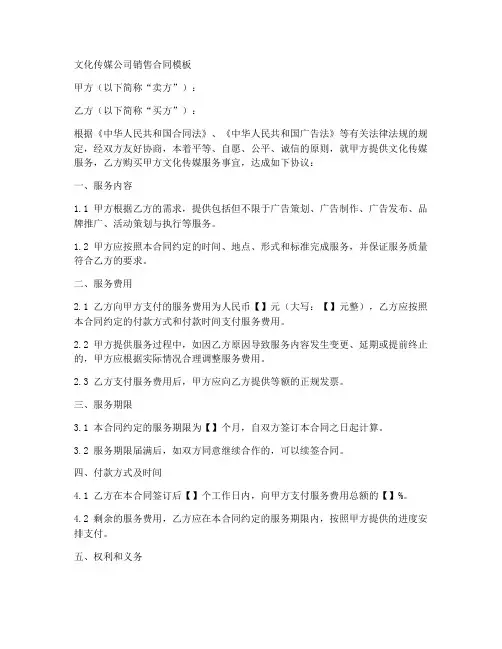 文化传媒公司销售合同模板

甲方（以下简称“卖方”）：

乙方（以下简称“买方”）：

根据《中华人民共和国合同法》、《中华人民共和国广告法》等有关法律法规的规定，经双方友好协商，本着平等、自愿、公平、诚信的原则，就甲方提供文化传媒服务，乙方购买甲方文化传媒服务事宜，达成如下协议：

一、服务内容

1.1 甲方根据乙方的需求，提供包括但不限于广告策划、广告制作、广告发布、品牌推广、活动策划与执行等服务。

1.2 甲方应按照本合同约定的时间、地点、形式和标准完成服务，并保证服务质量符合乙方的要求。

二、服务费用

2.1 乙方向甲方支付的服务费用为人民币【】元（大写：【】元整），乙方应按照本合同约定的付款方式和付款时间支付服务费用。

2.2 甲方提供服务过程中，如因乙方原因导致服务内容发生变更、延期或提前终止的，甲方应根据实际情况合理调整服务费用。

2.3 乙方支付服务费用后，甲方应向乙方提供等额的正规发票。

三、服务期限

3.1 本合同约定的服务期限为【】个月，自双方签订本合同之日起计算。

3.2 服务期限届满后，如双方同意继续合作的，可以续签合同。

四、付款方式及时间

4.1 乙方在本合同签订后【】个工作日内，向甲方支付服务费用总额的【】%。

4.2 剩余的服务费用，乙方应在本合同约定的服务期限内，按照甲方提供的进度安排支付。

五、权利和义务